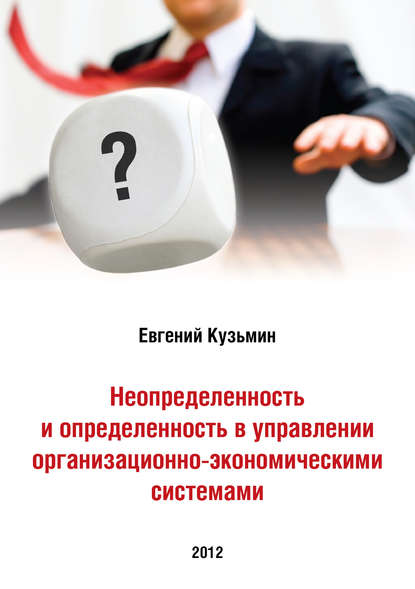 ?

Евгений Кузьмин

Неопределенность и определенность в управлении организационно-экономическими системами

2012